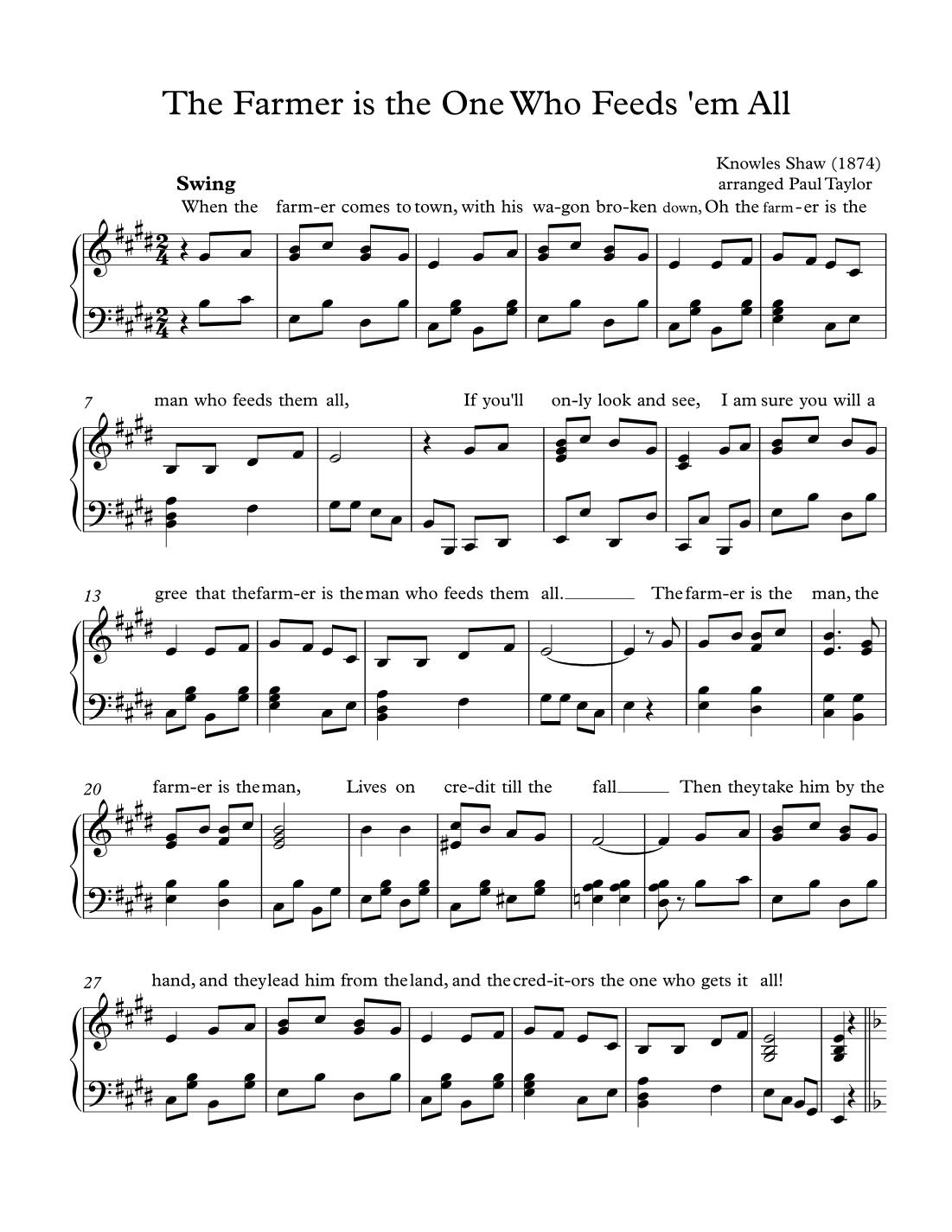 The Farmer is the One Who Feeds 'em All

Knowles Shaw (1874)
arranged Paul Taylor

Swing

When the farm-er comes to town, with his wa-gon bro-ken down, Oh the farm-er is the

7 man who feeds them all, If you'll on-ly look and see, I am sure you will a

13 gree that the farm-er is the man who feeds them all. The farm-er is the man, the

20 farm-er is the man, Lives on cre-dit till the fall Then they take him by the

27 hand, and they lead him from the land, and the cred-it-ors the one who gets it all!